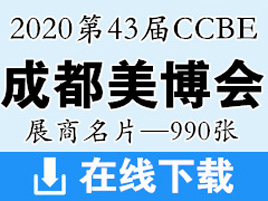 2020第43届CCBE

成都美博会

展商名片—990张

在线下载